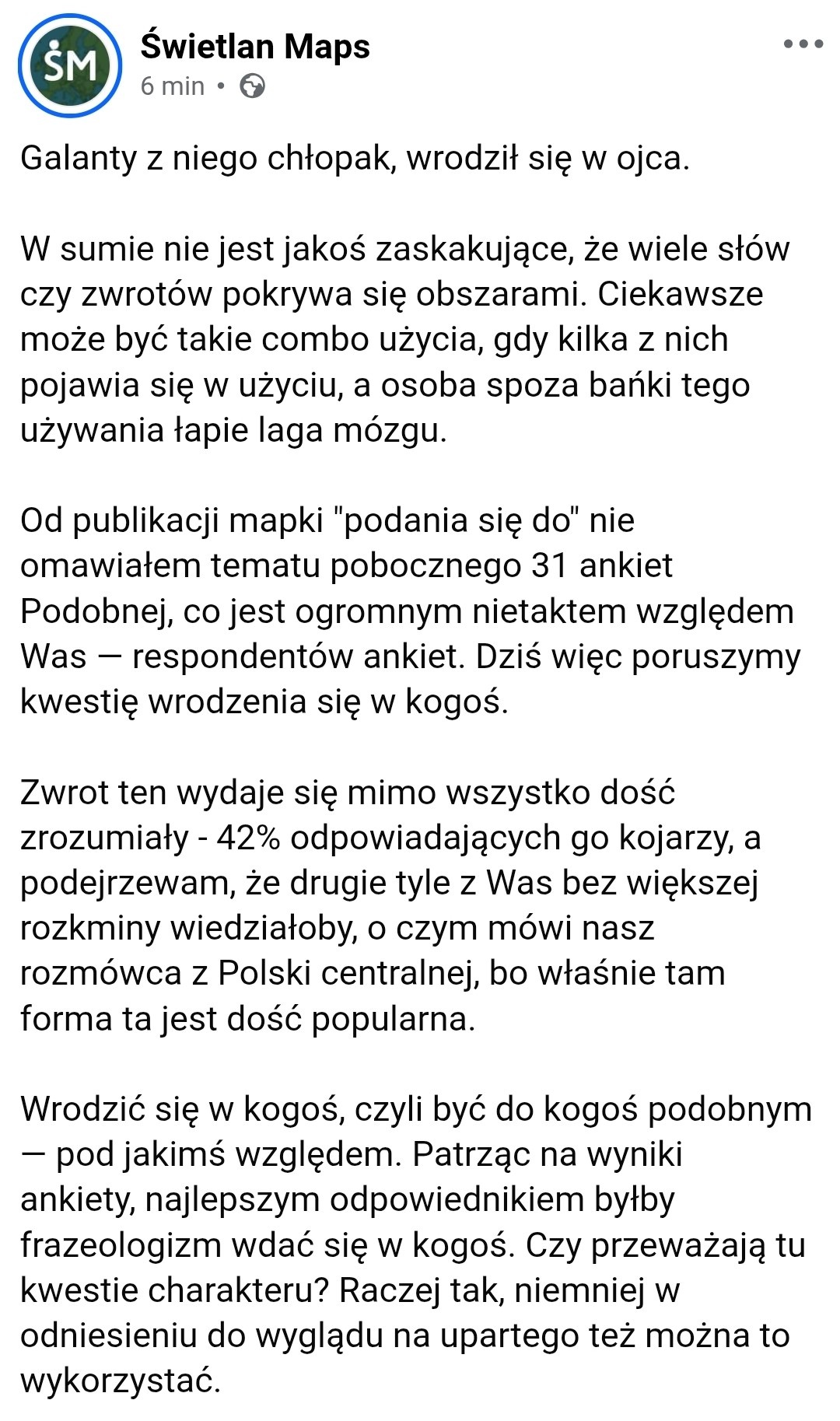 ŚM
Świetlan Maps
6 min •

Galanty z niego chłopak, wrodził się w ojca.

W sumie nie jest jakoś zaskakujące, że wiele słów czy zwrotów pokrywa się obszarami. Ciekawsze może być takie combo użycia, gdy kilka z nich pojawia się w użyciu, a osoba spoza bańki tego używania łapie laga mózgu.

Od publikacji mapki "podania się do" nie omawiałem tematu pobocznego 31 ankiet Podobnej, co jest ogromnym nietaktem względem Was — respondentów ankiet. Dziś więc poruszymy kwestię wrodzenia się w kogoś.

Zwrot ten wydaje się mimo wszystko dość zrozumiały - 42% odpowiadających go kojarzy, a podejrzewam, że drugie tyle z Was bez większej rozkminy wiedziałoby, o czym mówi nasz rozmówca z Polski centralnej, bo właśnie tam forma ta jest dość popularna.

Wrodzić się w kogoś, czyli być do kogoś podobnym — pod jakimś względem. Patrząc na wyniki ankiety, najlepszym odpowiednikiem byłby frazeologizm wdać się w kogoś. Czy przeważają tu kwestie charakteru? Raczej tak, niemniej w odniesieniu do wyglądu na upartego też można to wykorzystać.